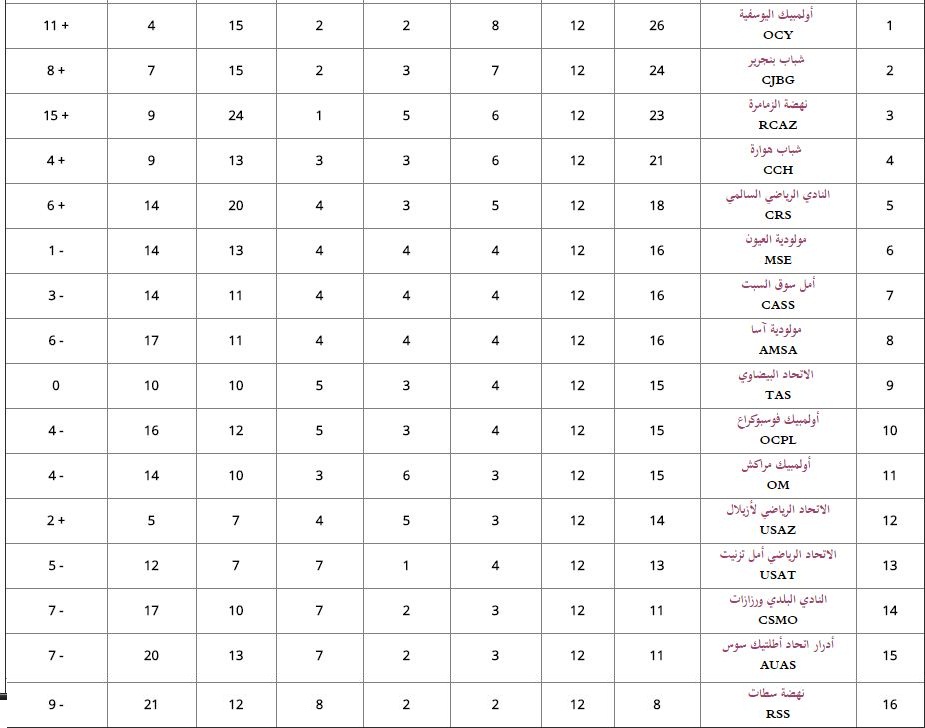 | 11 + | 4 | 15 | 2 | 2 | 8 | 12 | 26 | أولمبيك اليوسفية OCY | 1 |
|---|---|---|---|---|---|---|---|---|---|
| 8 + | 7 | 15 | 2 | 3 | 7 | 12 | 24 | شباب بنجرير CJBG | 2 |
| 15 + | 9 | 24 | 1 | 5 | 6 | 12 | 23 | نهضة الزمامرة RCAZ | 3 |
| 4 + | 9 | 13 | 3 | 3 | 6 | 12 | 21 | شباب هوارة CCH | 4 |
| 6 + | 14 | 20 | 4 | 3 | 5 | 12 | 18 | النادي الرياضي السالمي CRS | 5 |
| 1 - | 14 | 13 | 4 | 4 | 4 | 12 | 16 | مولودية العيون MSE | 6 |
| 3 - | 14 | 11 | 4 | 4 | 4 | 12 | 16 | أمل سوق السبت CASS | 7 |
| 6 - | 17 | 11 | 4 | 4 | 4 | 12 | 16 | مولودية آسا AMSA | 8 |
| 0 | 10 | 10 | 5 | 3 | 4 | 12 | 15 | الاتحاد البيضاوي TAS | 9 |
| 4 - | 16 | 12 | 5 | 3 | 4 | 12 | 15 | أولمبيك فوسبوكراع OCPL | 10 |
| 4 - | 14 | 10 | 3 | 6 | 3 | 12 | 15 | أولمبيك مراكش OM | 11 |
| 2 + | 5 | 7 | 4 | 5 | 3 | 12 | 14 | الاتحاد الرياضي لأزيلال USAZ | 12 |
| 5 - | 12 | 7 | 7 | 1 | 4 | 12 | 13 | الاتحاد الرياضي أمل تزنيت USAT | 13 |
| 7 - | 17 | 10 | 7 | 2 | 3 | 12 | 11 | النادي البلدي ورزازات CSMO | 14 |
| 7 - | 20 | 13 | 7 | 2 | 3 | 12 | 11 | أدرار اتحاد أطلنتيك سوس AUAS | 15 |
| 9 - | 21 | 12 | 8 | 2 | 2 | 12 | 8 | نهضة سطات RSS | 16 |